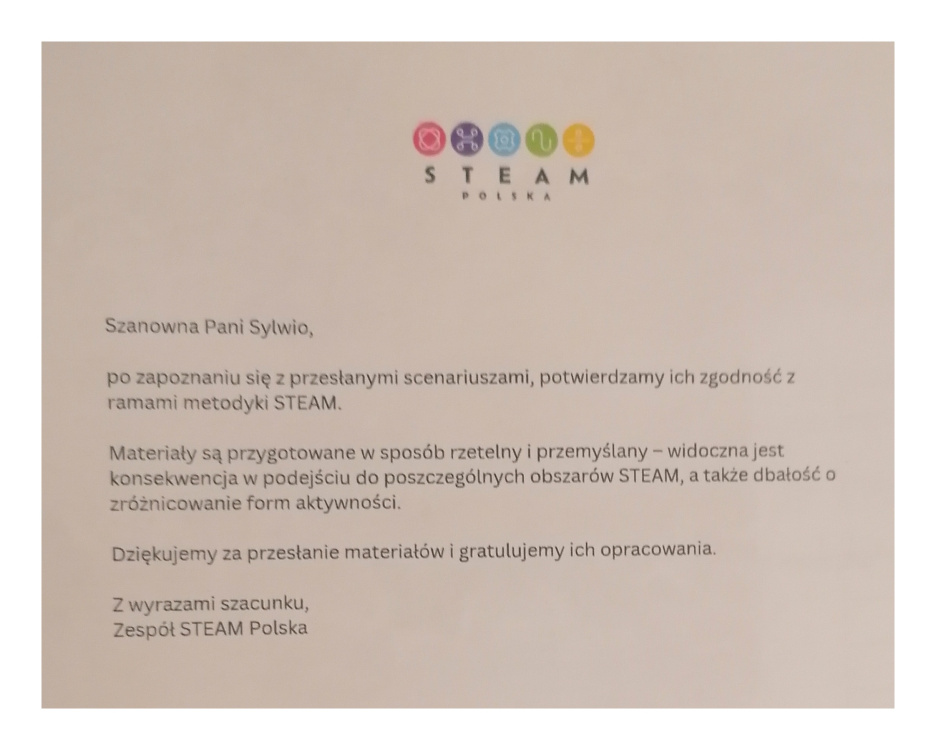 STEAM
POLSKA

Szanowna Pani Sylwio,

po zapoznaniu się z przesłanymi scenariuszami, potwierdzamy ich zgodność z ramami metodyki STEAM.

Materiały są przygotowane w sposób rzetelny i przemyślany – widoczna jest konsekwencja w podejściu do poszczególnych obszarów STEAM, a także dbałość o zróżnicowanie form aktywności.

Dziękujemy za przesłanie materiałów i gratulujemy ich opracowania.

Z wyrazami szacunku,
Zespół STEAM Polska